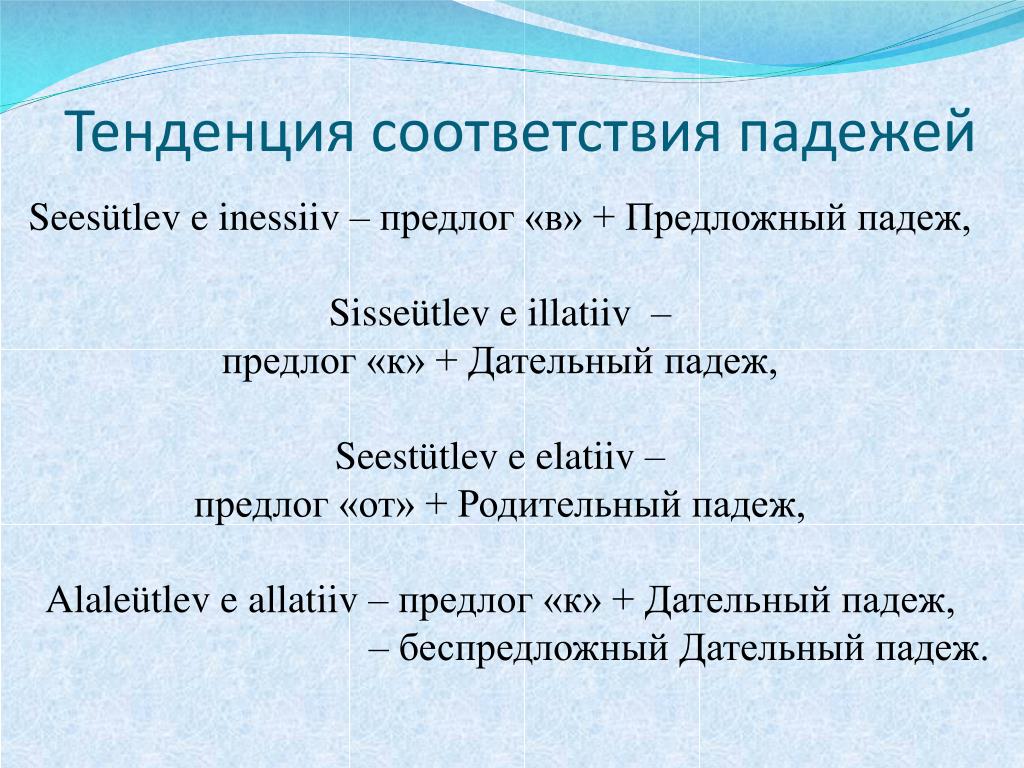 Тенденция соответствия падежей

Seesütlev e inessiiv – предлог «в» + Предложный падеж,

Sisseütlev e illatiiv –
предлог «к» + Дательный падеж,

Seestütlev e elatiiv –
предлог «от» + Родительный падеж,

Alaleütlev e allatiiv – предлог «к» + Дательный падеж,
– беспредложный Дательный падеж.